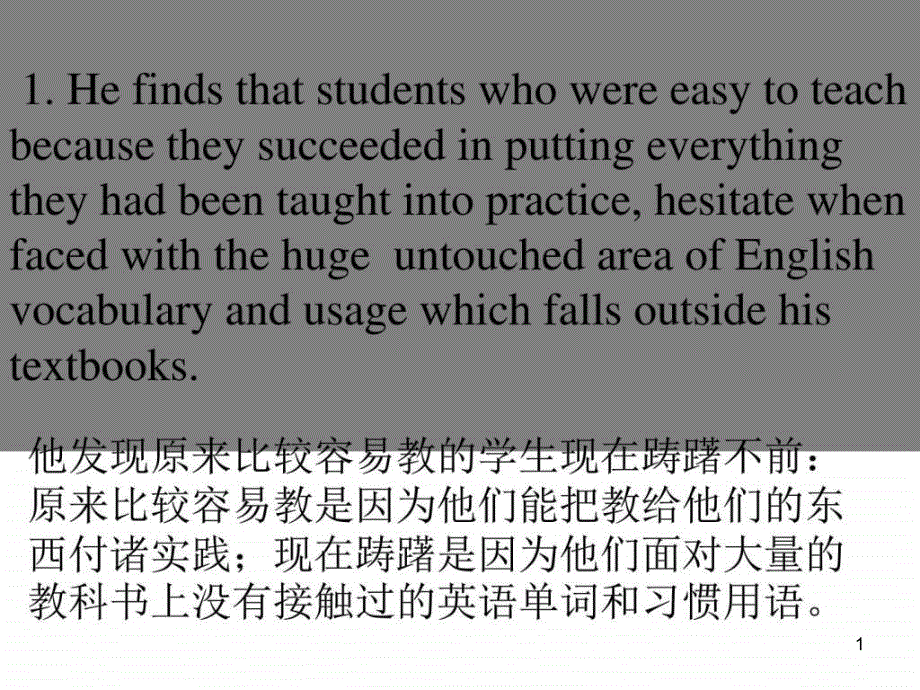 1. He finds that students who were easy to teach because they succeeded in putting everything they had been taught into practice, hesitate when faced with the huge untouched area of English vocabulary and usage which falls outside his textbooks.

他发现原来比较容易教的学生现在踌躇不前：原来比较容易教是因为他们能把教给他们的东西付诸实践；现在踌躇是因为他们面对大量的教科书上没有接触过的英语单词和习惯用语。

1